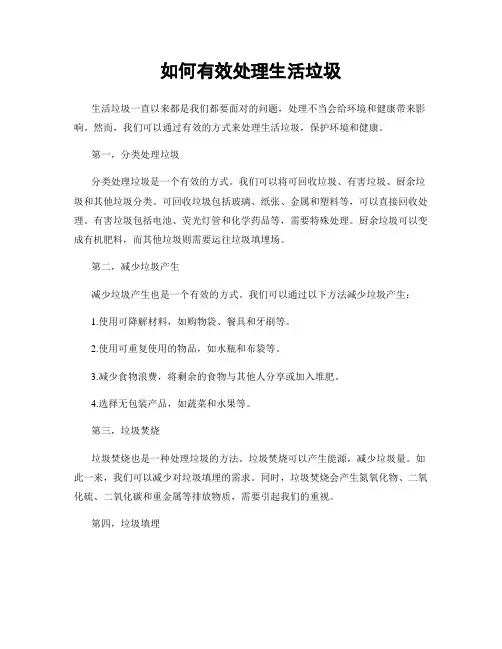 如何有效处理生活垃圾

生活垃圾一直以来都是我们都要面对的问题，处理不当会给环境和健康带来影响。然而，我们可以通过有效的方式来处理生活垃圾，保护环境和健康。

第一，分类处理垃圾

分类处理垃圾是一个有效的方式。我们可以将可回收垃圾、有害垃圾、厨余垃圾和其他垃圾分类。可回收垃圾包括玻璃、纸张、金属和塑料等，可以直接回收处理。有害垃圾包括电池、荧光灯管和化学药品等，需要特殊处理。厨余垃圾可以变成有机肥料，而其他垃圾则需要运往垃圾填埋场。

第二，减少垃圾产生

减少垃圾产生也是一个有效的方式。我们可以通过以下方法减少垃圾产生：

1.使用可降解材料，如购物袋、餐具和牙刷等。

2.使用可重复使用的物品，如水瓶和布袋等。

3.减少食物浪费，将剩余的食物与其他人分享或加入堆肥。

4.选择无包装产品，如蔬菜和水果等。

第三，垃圾焚烧

垃圾焚烧也是一种处理垃圾的方法。垃圾焚烧可以产生能源，减少垃圾量。如此一来，我们可以减少对垃圾填埋的需求。同时，垃圾焚烧会产生氮氧化物、二氧化硫、二氧化碳和重金属等排放物质，需要引起我们的重视。

第四，垃圾填埋